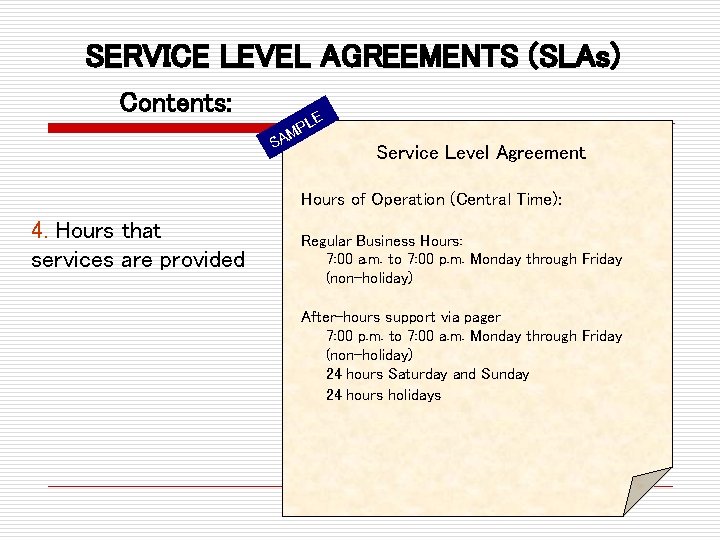 SERVICE LEVEL AGREEMENTS (SLAs)

Contents:

4. Hours that services are provided

SAMPLE

Service Level Agreement

Hours of Operation (Central Time):

Regular Business Hours:
7:00 a.m. to 7:00 p.m. Monday through Friday (non-holiday)

After-hours support via pager
7:00 p.m. to 7:00 a.m. Monday through Friday (non-holiday)
24 hours Saturday and Sunday
24 hours holidays